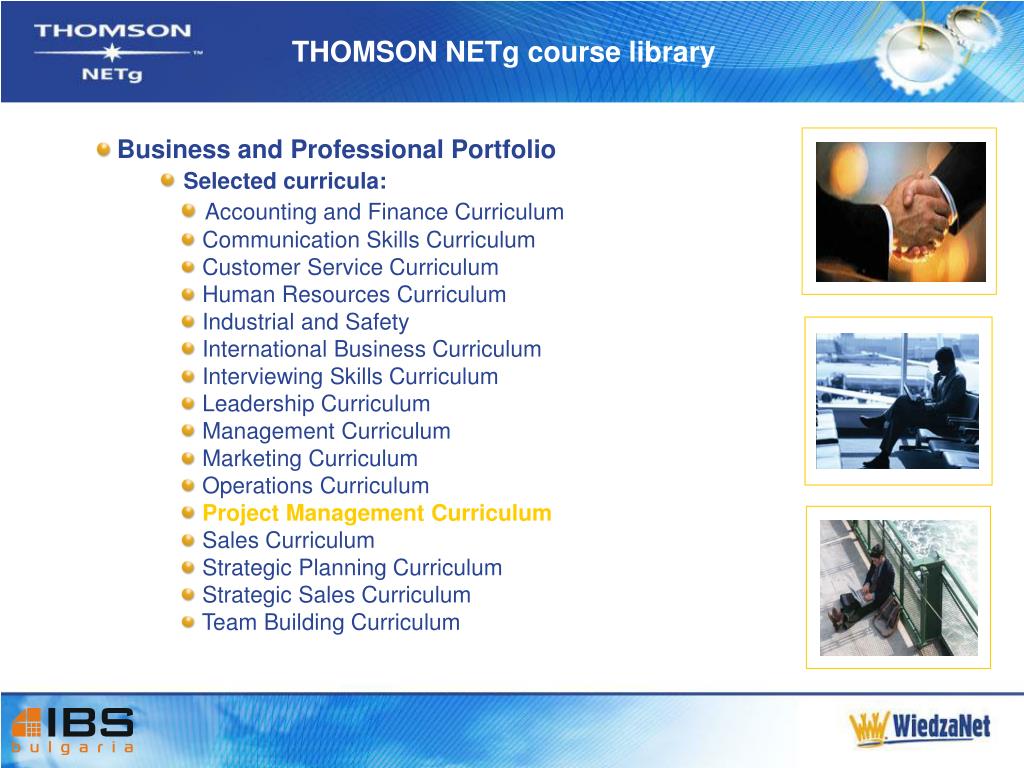 THOMSON NETg ™

THOMSON NETg course library

Business and Professional Portfolio

Selected curricula:

Accounting and Finance Curriculum
Communication Skills Curriculum
Customer Service Curriculum
Human Resources Curriculum
Industrial and Safety
International Business Curriculum
Interviewing Skills Curriculum
Leadership Curriculum
Management Curriculum
Marketing Curriculum
Operations Curriculum
Project Management Curriculum
Sales Curriculum
Strategic Planning Curriculum
Strategic Sales Curriculum
Team Building Curriculum

IBS bulgaria

WiedzaNet